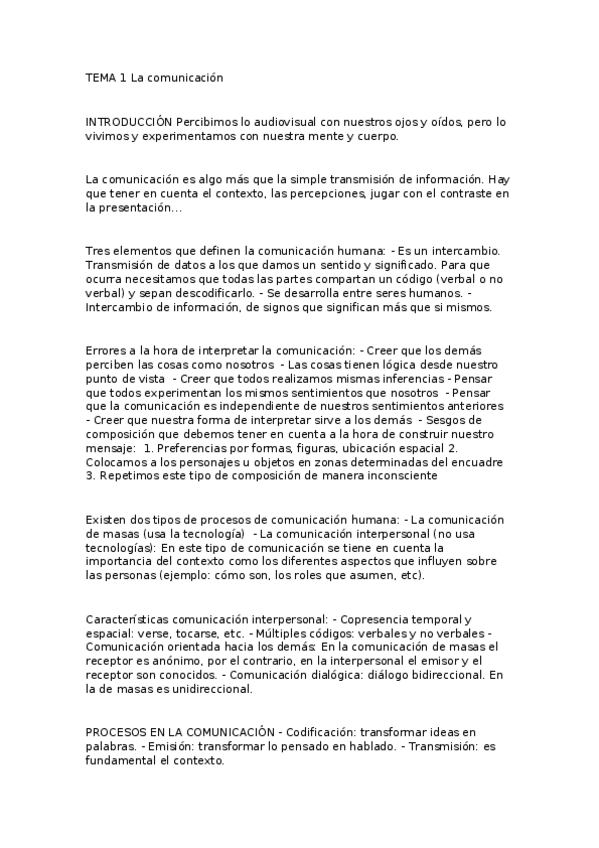 TEMA 1 La comunicación

INTRODUCCIÓN Percibimos lo audiovisual con nuestros ojos y oídos, pero lo vivimos y experimentamos con nuestra mente y cuerpo.

La comunicación es algo más que la simple transmisión de información. Hay que tener en cuenta el contexto, las percepciones, jugar con el contraste en la presentación...

Tres elementos que definen la comunicación humana: - Es un intercambio. Transmisión de datos a los que damos un sentido y significado. Para que ocurra necesitamos que todas las partes compartan un código (verbal o no verbal) y sepan descodificarlo. - Se desarrolla entre seres humanos. - Intercambio de información, de signos que significan más que si mismos.

Errores a la hora de interpretar la comunicación: - Creer que los demás perciben las cosas como nosotros - Las cosas tienen lógica desde nuestro punto de vista - Creer que todos realizamos mismas inferencias - Pensar que todos experimentan los mismos sentimientos que nosotros - Pensar que la comunicación es independiente de nuestros sentimientos anteriores - Creer que nuestra forma de interpretar sirve a los demás - Sesgos de composición que debemos tener en cuenta a la hora de construir nuestro mensaje: 1. Preferencias por formas, figuras, ubicación espacial 2. Colocamos a los personajes u objetos en zonas determinadas del encuadre 3. Repetimos este tipo de composición de manera inconsciente

Existen dos tipos de procesos de comunicación humana: - La comunicación de masas (usa la tecnología) - La comunicación interpersonal (no usa tecnologías): En este tipo de comunicación se tiene en cuenta la importancia del contexto como los diferentes aspectos que influyen sobre las personas (ejemplo: cómo son, los roles que asumen, etc).

Características comunicación interpersonal: - Copresencia temporal y espacial: verse, tocarse, etc. - Múltiples códigos: verbales y no verbales - Comunicación orientada hacia los demás: En la comunicación de masas el receptor es anónimo, por el contrario, en la interpersonal el emisor y el receptor son conocidos. - Comunicación dialógica: diálogo bidireccional. En la de masas es unidireccional.

PROCESOS EN LA COMUNICACIÓN - Codificación: transformar ideas en palabras. - Emisión: transformar lo pensado en hablado. - Transmisión: es fundamental el contexto.